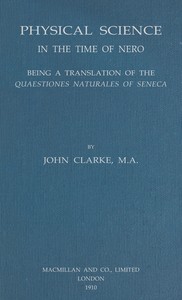 PHYSICAL SCIENCE
IN THE TIME OF NERO

BEING A TRANSLATION OF THE
QUAESTIONES NATURALES OF SENECA

BY
JOHN CLARKE, M.A.

MACMILLAN AND CO., LIMITED
LONDON
1910